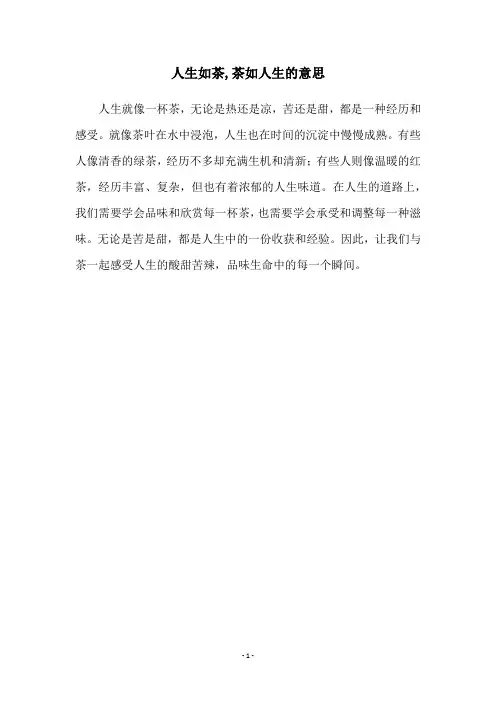 人生如茶,茶如人生的意思

人生就像一杯茶，无论是热还是凉，苦还是甜，都是一种经历和感受。就像茶叶在水中浸泡，人生也在时间的沉淀中慢慢成熟。有些人像清香的绿茶，经历不多却充满生机和清新；有些人则像温暖的红茶，经历丰富、复杂，但也有着浓郁的人生味道。在人生的道路上，我们需要学会品味和欣赏每一杯茶，也需要学会承受和调整每一种滋味。无论是苦是甜，都是人生中的一份收获和经验。因此，让我们与茶一起感受人生的酸甜苦辣，品味生命中的每一个瞬间。

- 1 -